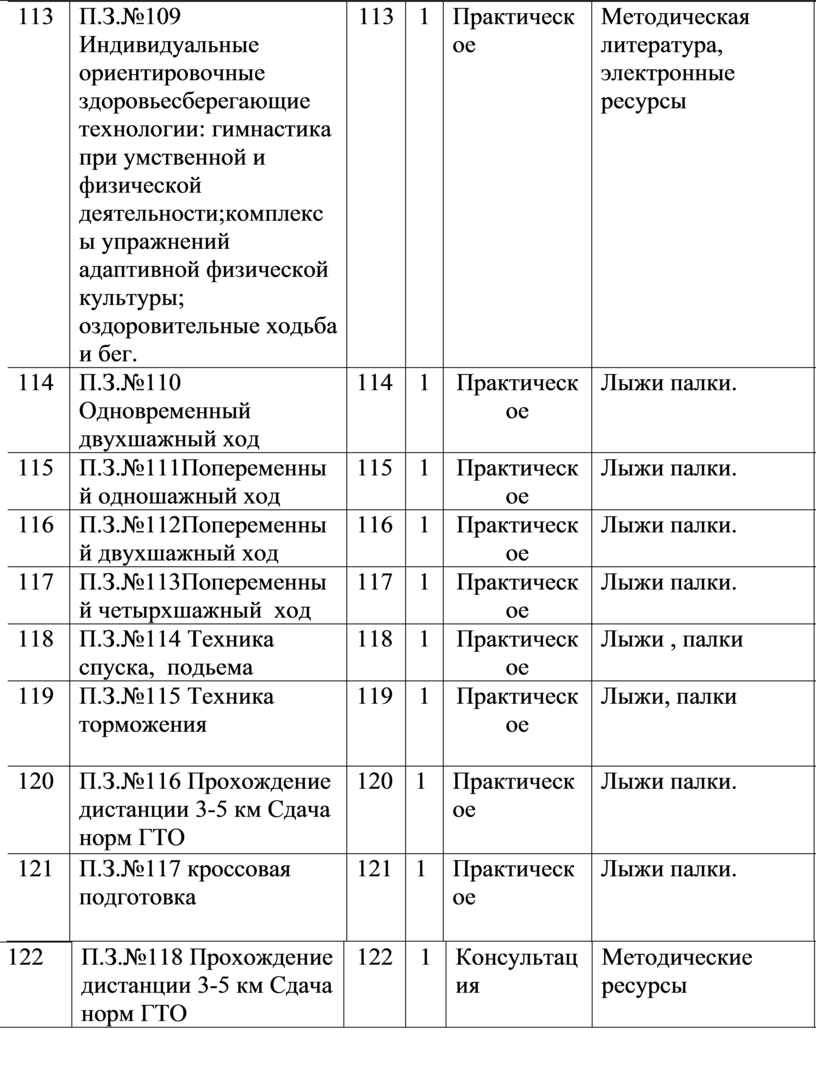 | 113 | П.З.№109 Индивидуальные ориентировочные здоровьесберегающие технологии: гимнастика при умственной и физической деятельности;комплексы упражнений адаптивной физической культуры; оздоровительные ходьба и бег. | 113 | 1 | Практическое | Методическая литература, электронные ресурсы |
|---|---|---|---|---|---|
| 114 | П.З.№110 Одновременный двухшажный ход | 114 | 1 | Практическое | Лыжи палки. |
| 115 | П.З.№111Попеременный одношажный ход | 115 | 1 | Практическое | Лыжи палки. |
| 116 | П.З.№112Попеременный двухшажный ход | 116 | 1 | Практическое | Лыжи палки. |
| 117 | П.З.№113Попеременный четырхшажный ход | 117 | 1 | Практическое | Лыжи палки. |
| 118 | П.З.№114 Техника спуска, подьема | 118 | 1 | Практическое | Лыжи , палки |
| 119 | П.З.№115 Техника торможения | 119 | 1 | Практическое | Лыжи, палки |
| 120 | П.З.№116 Прохождение дистанции 3-5 км Сдача норм ГТО | 120 | 1 | Практическое | Лыжи палки. |
| 121 | П.З.№117 кроссовая подготовка | 121 | 1 | Практическое | Лыжи палки. |
| 122 | П.З.№118 Прохождение дистанции 3-5 км Сдача норм ГТО | 122 | 1 | Консультация | Методические ресурсы |